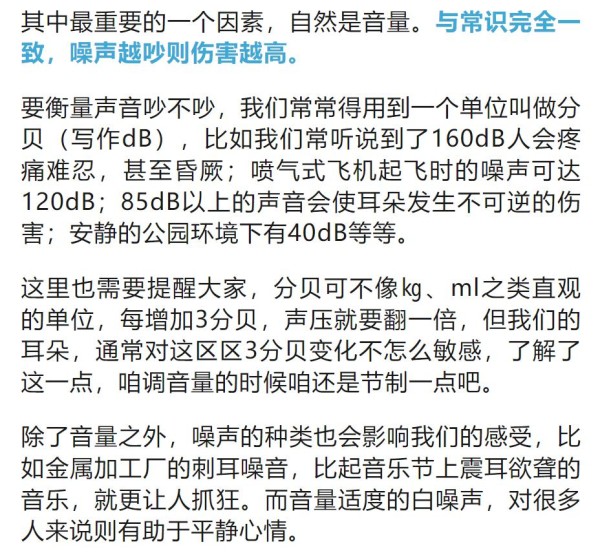 其中最重要的一个因素，自然是音量。与常识完全一致，噪声越吵则伤害越高。

要衡量声音吵不吵，我们常常得用到一个单位叫做分贝（写作dB），比如我们常听说到了160dB人会疼痛难忍，甚至昏厥；喷气式飞机起飞时的噪声可达120dB；85dB以上的声音会使耳朵发生不可逆的伤害；安静的公园环境下有40dB等等。

这里也需要提醒大家，分贝可不像kg、ml之类直观的单位，每增加3分贝，声压就要翻一倍，但我们的耳朵，通常对这区区3分贝变化不怎么敏感，了解了这一点，咱调音量的时候咱还是节制一点吧。

除了音量之外，噪声的种类也会影响我们的感受，比如金属加工厂的刺耳噪音，比起音乐节上震耳欲聋的音乐，就更让人抓狂。而音量适度的白噪声，对很多人来说则有助于平静心情。